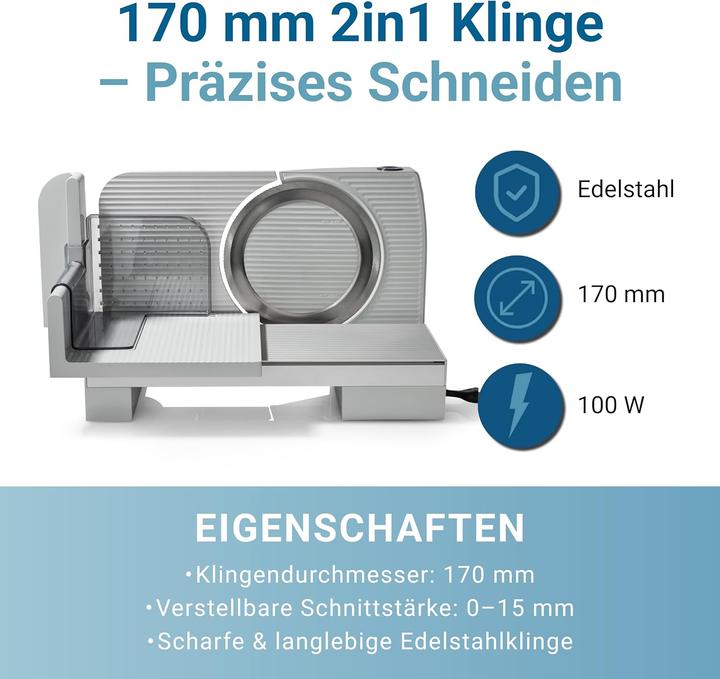 170 mm 2in1 Klinge
– Präzises Schneiden

Edelstahl

170 mm

100 W

EIGENSCHAFTEN

•Klingendurchmesser: 170 mm
•Verstellbare Schnittstärke: 0–15 mm
•Scharfe & langlebige Edelstahlklinge